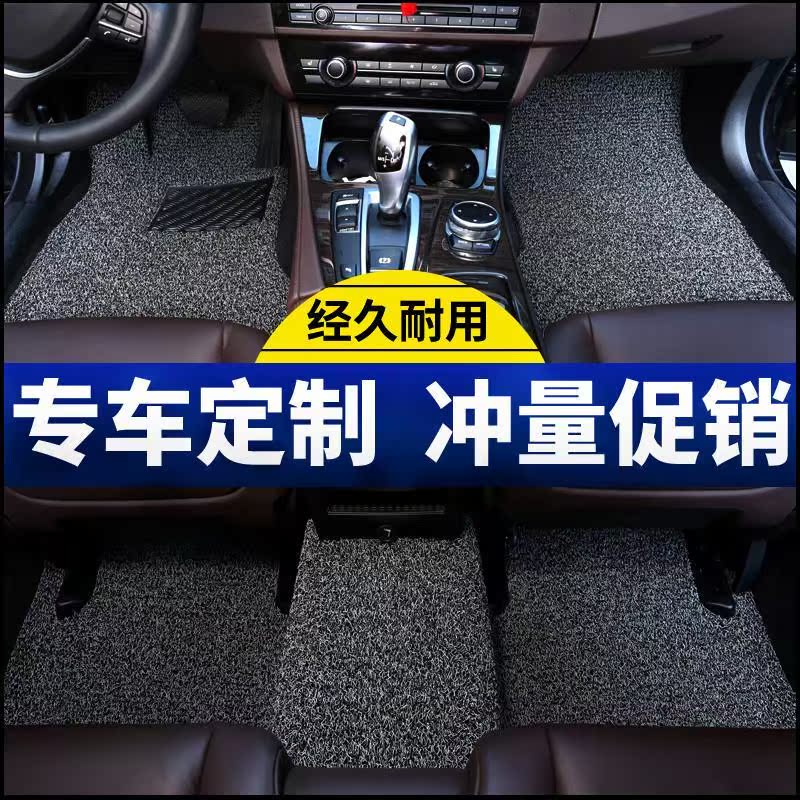 经久耐用

专车定制 冲量促销